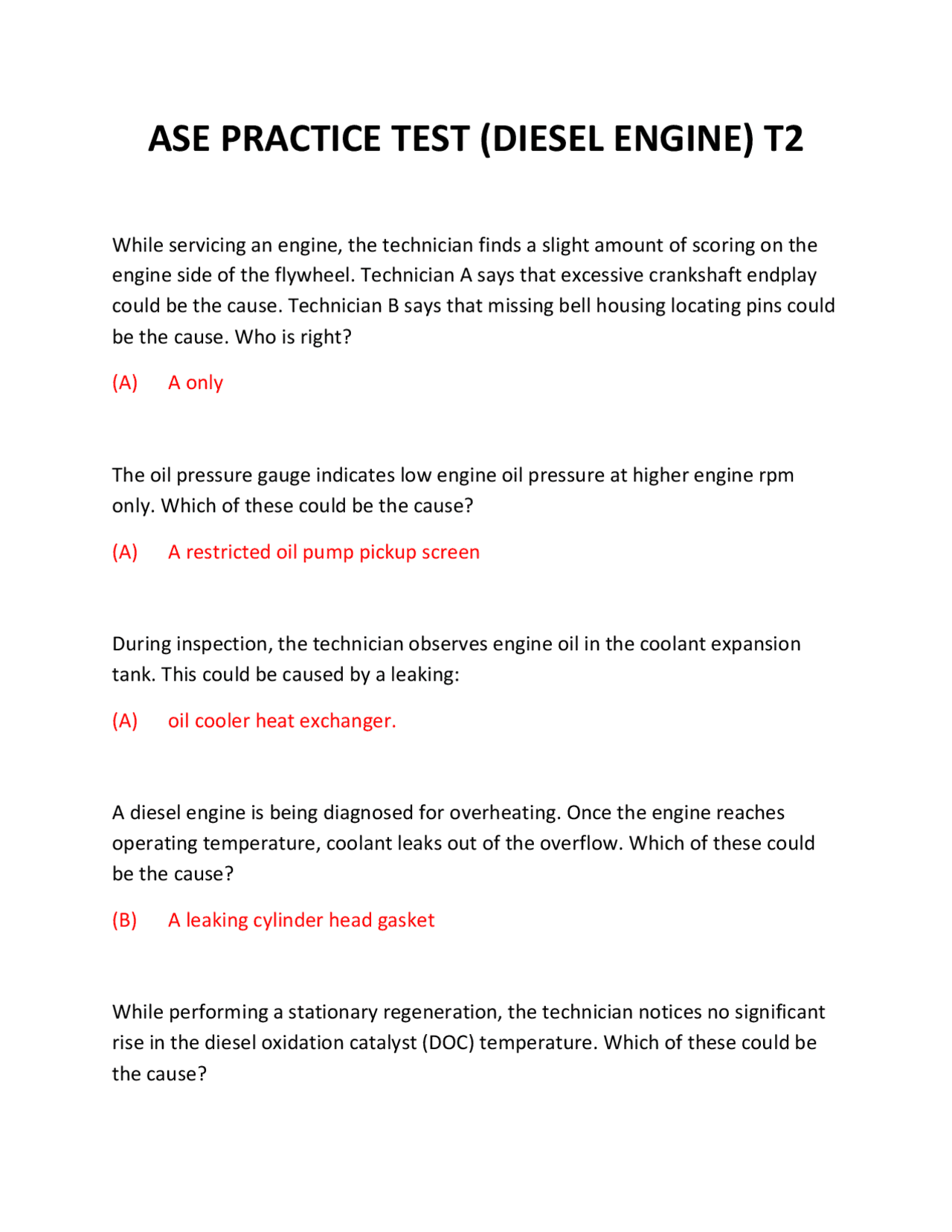 ASE PRACTICE TEST (DIESEL ENGINE) T2

While servicing an engine, the technician finds a slight amount of scoring on the engine side of the flywheel. Technician A says that excessive crankshaft endplay could be the cause. Technician B says that missing bell housing locating pins could be the cause. Who is right?

(A) A only

The oil pressure gauge indicates low engine oil pressure at higher engine rpm only. Which of these could be the cause?

(A) A restricted oil pump pickup screen

During inspection, the technician observes engine oil in the coolant expansion tank. This could be caused by a leaking:

(A) oil cooler heat exchanger.

A diesel engine is being diagnosed for overheating. Once the engine reaches operating temperature, coolant leaks out of the overflow. Which of these could be the cause?

(B) A leaking cylinder head gasket

While performing a stationary regeneration, the technician notices no significant rise in the diesel oxidation catalyst (DOC) temperature. Which of these could be the cause?